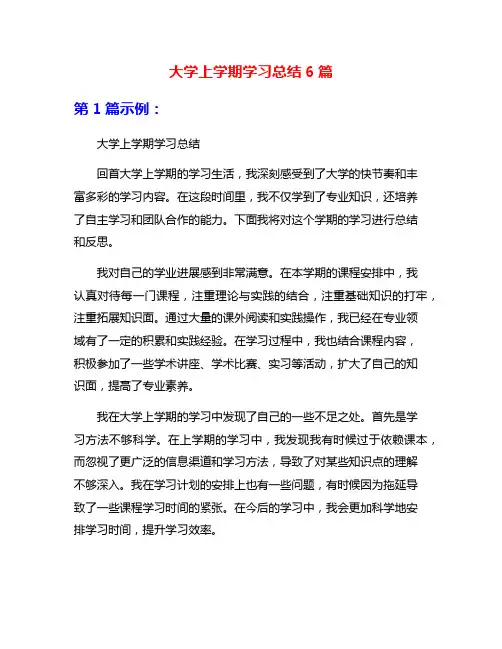 大学上学期学习总结 6 篇

第 1 篇示例：

大学上学期学习总结

回首大学上学期的学习生活，我深刻感受到了大学的快节奏和丰富多彩的学习内容。在这段时间里，我不仅学到了专业知识，还培养了自主学习和团队合作的能力。下面我将对这个学期的学习进行总结和反思。

我对自己的学业进展感到非常满意。在本学期的课程安排中，我认真对待每一门课程，注重理论与实践的结合，注重基础知识的打牢，注重拓展知识面。通过大量的课外阅读和实践操作，我已经在专业领域有了一定的积累和实践经验。在学习过程中，我也结合课程内容，积极参加了一些学术讲座、学术比赛、实习等活动，扩大了自己的知识面，提高了专业素养。

我在大学上学期的学习中发现了自己的一些不足之处。首先是学习方法不够科学。在上学期的学习中，我发现我有时候过于依赖课本，而忽视了更广泛的信息渠道和学习方法，导致了对某些知识点的理解不够深入。我在学习计划的安排上也有一些问题，有时候因为拖延导致了一些课程学习时间的紧张。在今后的学习中，我会更加科学地安排学习时间，提升学习效率。